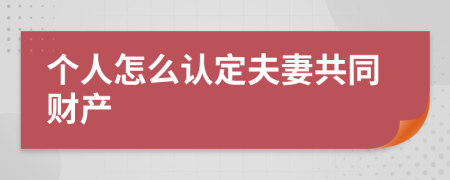 个人怎么认定夫妻共同财产